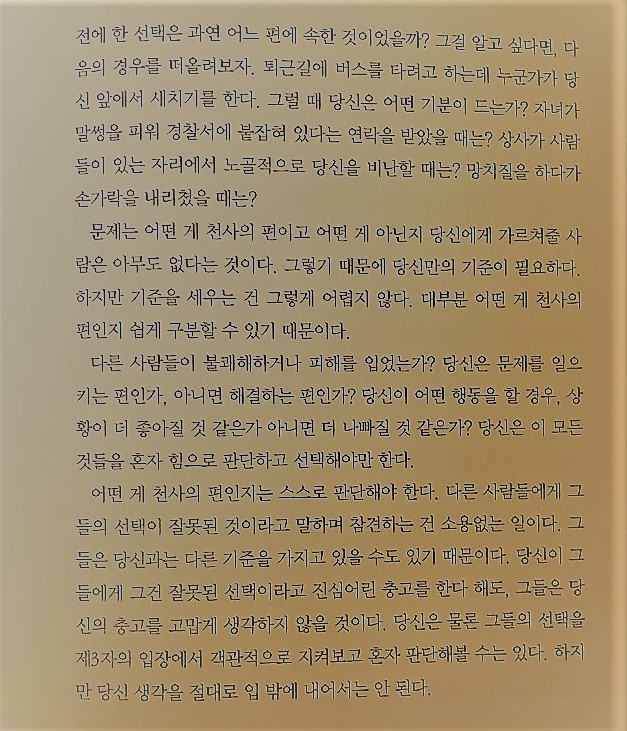 전에 한 선택은 과연 어느 편에 속한 것이었을까? 그걸 알고 싶다면, 다음의 경우를 떠올려보자. 퇴근길에 버스를 타려고 하는데 누군가가 당신 앞에서 새치기를 한다. 그럴 때 당신은 어떤 기분이 드는가? 자녀가 말썽을 피워 경찰서에 붙잡혀 있다는 연락을 받았을 때는? 상사가 사람들이 있는 자리에서 노골적으로 당신을 비난할 때는? 망치질을 하다가 손가락을 내리쳤을 때는?

문제는 어떤 게 천사의 편이고 어떤 게 아닌지 당신에게 가르쳐줄 사람은 아무도 없다는 것이다. 그렇기 때문에 당신만의 기준이 필요하다. 하지만 기준을 세우는 건 그렇게 어렵지 않다. 대부분 어떤 게 천사의 편인지 쉽게 구분할 수 있기 때문이다.

다른 사람들이 불쾌해하거나 피해를 입었는가? 당신은 문제를 일으키는 편인가, 아니면 해결하는 편인가? 당신이 어떤 행동을 할 경우, 상황이 더 좋아질 것 같은가 아니면 더 나빠질 것 같은가? 당신은 이 모든 것들을 혼자 힘으로 판단하고 선택해야만 한다.

어떤 게 천사의 편인지는 스스로 판단해야 한다. 다른 사람들에게 그들의 선택이 잘못된 것이라고 말하며 참견하는 건 소용없는 일이다. 그들은 당신과는 다른 기준을 가지고 있을 수도 있기 때문이다. 당신이 그들에게 그건 잘못된 선택이라고 진심어린 충고를 한다 해도, 그들은 당신의 충고를 고맙게 생각하지 않을 것이다. 당신은 물론 그들의 선택을 제3자의 입장에서 객관적으로 지켜보고 혼자 판단해볼 수는 있다. 하지만 당신 생각을 절대로 입 밖에 내어서는 안 된다.